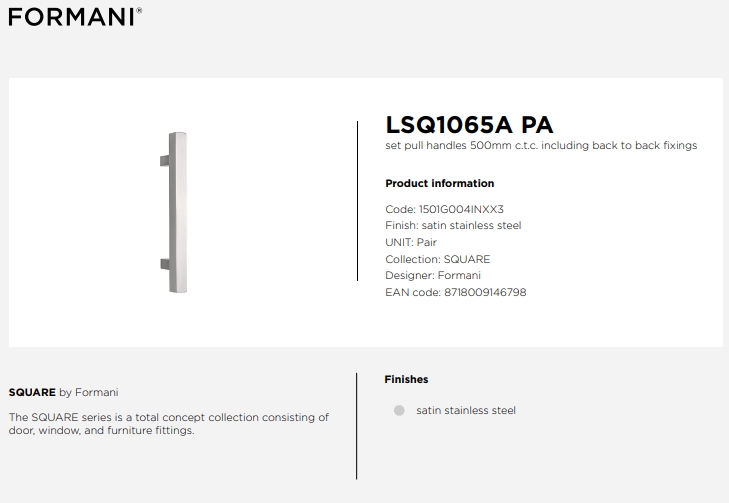 FORMANI®

LSQ1065A PA
set pull handles 500mm c.t.c. including back to back fixings

Product information

Code: 1501G004INXX3
Finish: satin stainless steel
UNIT: Pair
Collection: SQUARE
Designer: Formani
EAN code: 8718009146798

SQUARE by Formani

The SQUARE series is a total concept collection consisting of door, window, and furniture fittings.

Finishes

satin stainless steel